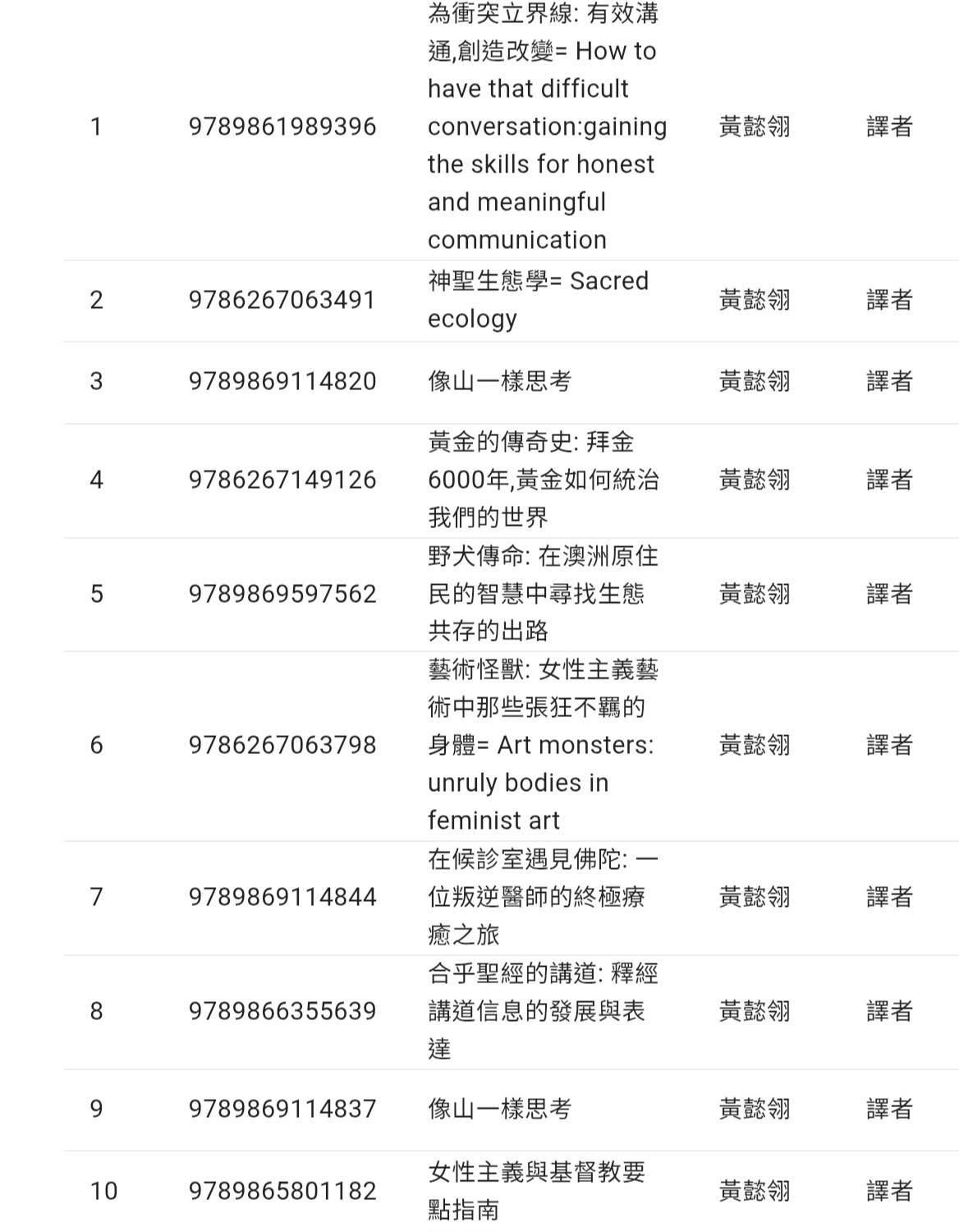 | | | | | |
|---|---|---|---|---|
| 1 | 9789861989396 | 為衝突立界線: 有效溝通,創造改變= How to have that difficult conversation:gaining the skills for honest and meaningful communication | 黃懿翎 | 譯者 |
| 2 | 9786267063491 | 神聖生態學= Sacred ecology | 黃懿翎 | 譯者 |
| 3 | 9789869114820 | 像山一樣思考 | 黃懿翎 | 譯者 |
| 4 | 9786267149126 | 黃金的傳奇史: 拜金6000年,黃金如何統治我們的世界 | 黃懿翎 | 譯者 |
| 5 | 9789869597562 | 野犬傳命: 在澳洲原住民的智慧中尋找生態共存的出路 | 黃懿翎 | 譯者 |
| 6 | 9786267063798 | 藝術怪獸: 女性主義藝術中那些張狂不羈的身體= Art monsters: unruly bodies in feminist art | 黃懿翎 | 譯者 |
| 7 | 9789869114844 | 在候診室遇見佛陀: 一位叛逆醫師的終極療癒之旅 | 黃懿翎 | 譯者 |
| 8 | 9789866355639 | 合乎聖經的講道: 釋經講道信息的發展與表達 | 黃懿翎 | 譯者 |
| 9 | 9789869114837 | 像山一樣思考 | 黃懿翎 | 譯者 |
| 10 | 9789865801182 | 女性主義與基督教要點指南 | 黃懿翎 | 譯者 |